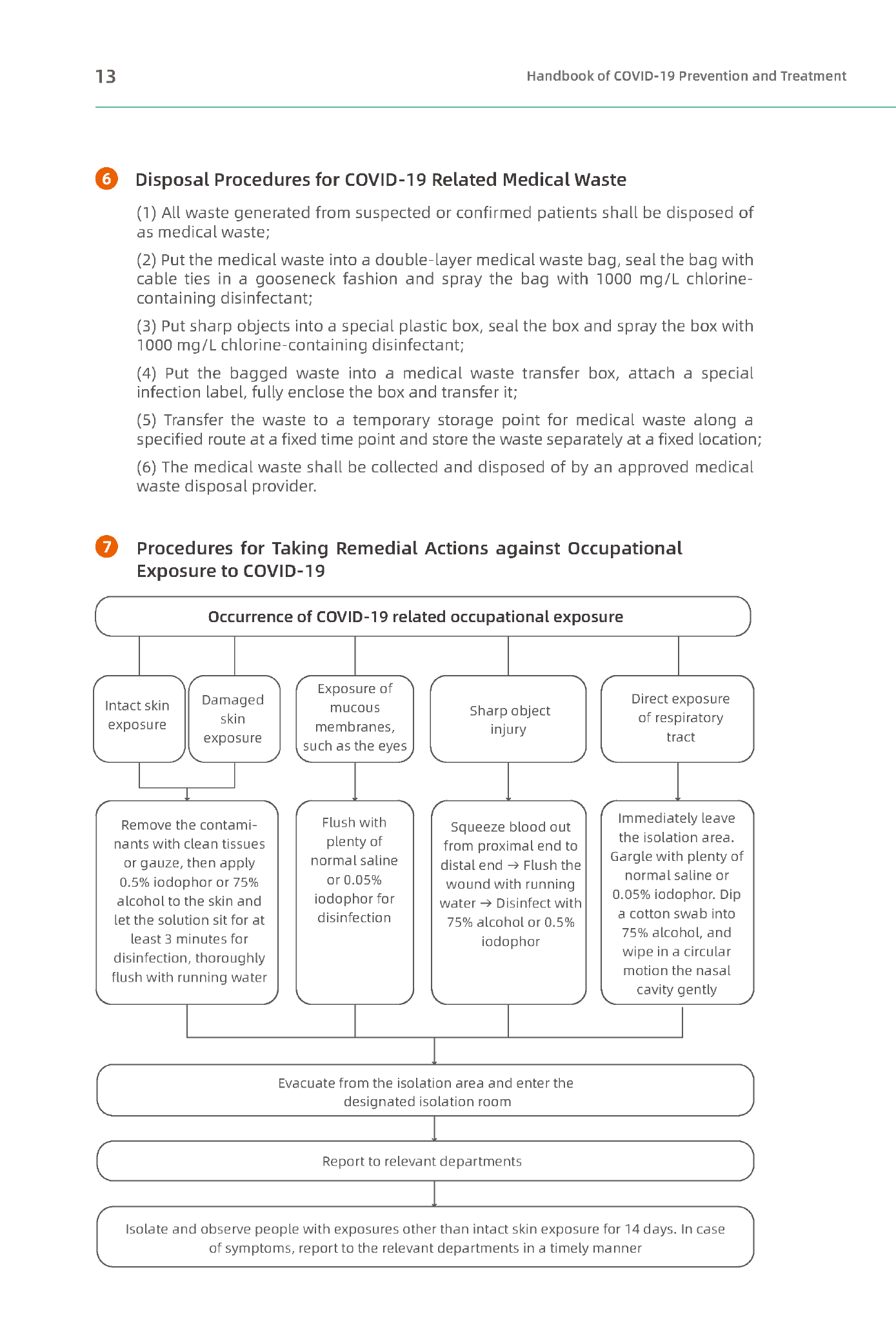 13

Handbook of COVID-19 Prevention and Treatment

6 Disposal Procedures for COVID-19 Related Medical Waste

(1) All waste generated from suspected or confirmed patients shall be disposed of as medical waste;

(2) Put the medical waste into a double-layer medical waste bag, seal the bag with cable ties in a gooseneck fashion and spray the bag with 1000 mg/L chlorine-containing disinfectant;

(3) Put sharp objects into a special plastic box, seal the box and spray the box with 1000 mg/L chlorine-containing disinfectant;

(4) Put the bagged waste into a medical waste transfer box, attach a special infection label, fully enclose the box and transfer it;

(5) Transfer the waste to a temporary storage point for medical waste along a specified route at a fixed time point and store the waste separately at a fixed location;

(6) The medical waste shall be collected and disposed of by an approved medical waste disposal provider.

7 Procedures for Taking Remedial Actions against Occupational Exposure to COVID-19

Occurrence of COVID-19 related occupational exposure

Intact skin exposure

Damaged skin exposure

Exposure of mucous membranes, such as the eyes

Sharp object injury

Direct exposure of respiratory tract

Remove the contaminants with clean tissues or gauze, then apply 0.5% iodophor or 75% alcohol to the skin and let the solution sit for at least 3 minutes for disinfection, thoroughly flush with running water

Flush with plenty of normal saline or 0.05% iodophor for disinfection

Squeeze blood out from proximal end to distal end → Flush the wound with running water → Disinfect with 75% alcohol or 0.5% iodophor

Immediately leave the isolation area. Gargle with plenty of normal saline or 0.05% iodophor. Dip a cotton swab into 75% alcohol, and wipe in a circular motion the nasal cavity gently

Evacuate from the isolation area and enter the designated isolation room

Report to relevant departments

Isolate and observe people with exposures other than intact skin exposure for 14 days. In case of symptoms, report to the relevant departments in a timely manner